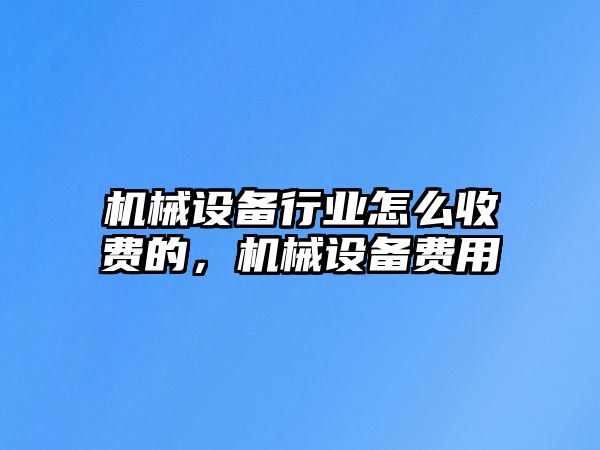 机械设备行业怎么收费的，机械设备费用